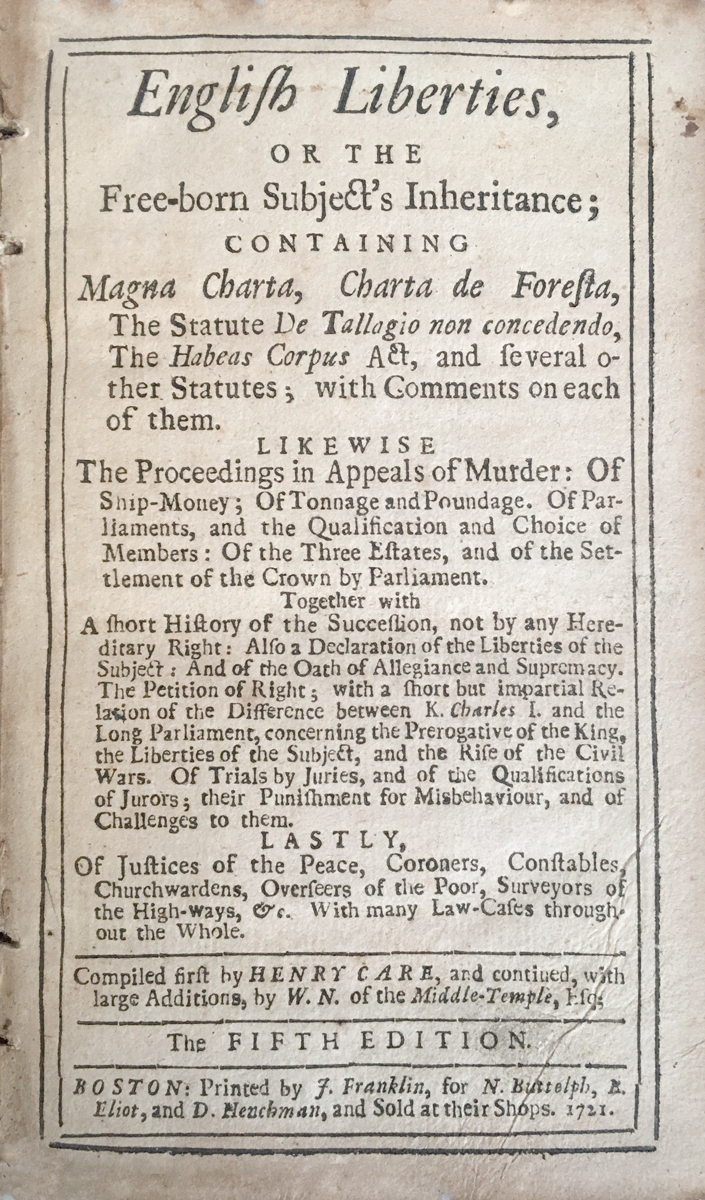 English Liberties,

OR THE

Free-born Subject's Inheritance;

CONTAINING

Magna Charta, Charta de Foresta, The Statute De Tallagio non concedendo, The Habeas Corpus Act, and several other Statutes; with Comments on each of them.

LIKEWISE

The Proceedings in Appeals of Murder: Of Ship-Money; Of Tonnage and Poundage. Of Parliaments, and the Qualification and Choice of Members: Of the Three Estates, and of the Settlement of the Crown by Parliament.

Together with

A short History of the Succession, not by any Hereditary Right: Also a Declaration of the Liberties of the Subject: And of the Oath of Allegiance and Supremacy. The Petition of Right; with a short but impartial Relation of the Difference between K. Charles I. and the Long Parliament, concerning the Prerogative of the King, the Liberties of the Subject, and the Rise of the Civil Wars. Of Trials by Juries, and of the Qualifications of Jurors; their Punishment for Misbehaviour, and of Challenges to them.

LASTLY,

Of Justices of the Peace, Coroners, Constables, Churchwardens, Overseers of the Poor, Surveyors of the High-ways, &c. With many Law-Cases throughout the Whole.

Compiled first by HENRY CARE, and contiued, with large Additions, by W. N. of the Middle-Temple, Esq;

The FIFTH EDITION.

BOSTON: Printed by J. Franklin, for N. Buttolph, B. Eliot, and D. Henchman, and Sold at their Shops. 1721.